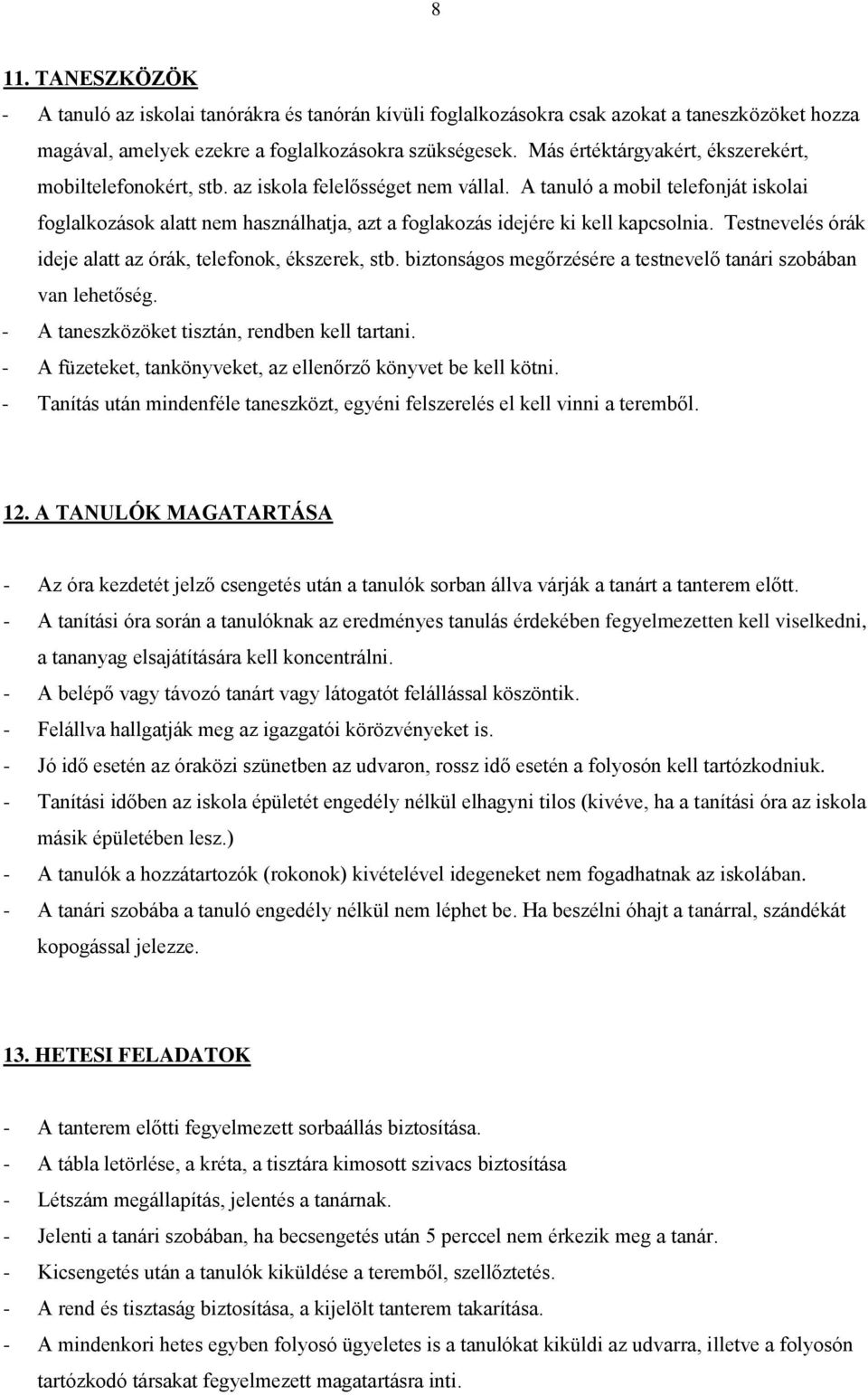 8

11. TANESZKÖZÖK

- A tanuló az iskolai tanórákra és tanórán kívüli foglalkozásokra csak azokat a taneszközöket hozza magával, amelyek ezekre a foglalkozásokra szükségesek. Más értéktárgyakért, ékszerekért, mobiltelefonokért, stb. az iskola felelősséget nem vállal. A tanuló a mobil telefonját iskolai foglalkozások alatt nem használhatja, azt a foglakozás idejére ki kell kapcsolnia. Testnevelés órák ideje alatt az órák, telefonok, ékszerek, stb. biztonságos megőrzésére a testnevelő tanári szobában van lehetőség.
- A taneszközöket tisztán, rendben kell tartani.
- A füzeteket, tankönyveket, az ellenőrző könyvet be kell kötni.
- Tanítás után mindenféle taneszközt, egyéni felszerelés el kell vinni a teremből.

12. A TANULÓK MAGATARTÁSA

- Az óra kezdetét jelző csengetés után a tanulók sorban állva várják a tanárt a tanterem előtt.
- A tanítási óra során a tanulóknak az eredményes tanulás érdekében fegyelmezetten kell viselkedni, a tananyag elsajátítására kell koncentrálni.
- A belépő vagy távozó tanárt vagy látogatót felállással köszöntik.
- Felállva hallgatják meg az igazgatói körözvényeket is.
- Jó idő esetén az óraközi szünetben az udvaron, rossz idő esetén a folyosón kell tartózkodniuk.
- Tanítási időben az iskola épületét engedély nélkül elhagyni tilos (kivéve, ha a tanítási óra az iskola másik épületében lesz.)
- A tanulók a hozzátartozók (rokonok) kivételével idegeneket nem fogadhatnak az iskolában.
- A tanári szobába a tanuló engedély nélkül nem léphet be. Ha beszélni óhajt a tanárral, szándékát kopogással jelezze.

13. HETESI FELADATOK

- A tanterem előtti fegyelmezett sorbaállás biztosítása.
- A tábla letörlése, a kréta, a tisztára kimosott szivacs biztosítása
- Létszám megállapítás, jelentés a tanárnak.
- Jelenti a tanári szobában, ha becsengetés után 5 perccel nem érkezik meg a tanár.
- Kicsengetés után a tanulók kiküldése a teremből, szellőztetés.
- A rend és tisztaság biztosítása, a kijelölt tanterem takarítása.
- A mindenkori hetes egyben folyosó ügyeletes is a tanulókat kiküldi az udvarra, illetve a folyosón tartózkodó társakat fegyelmezett magatartásra inti.